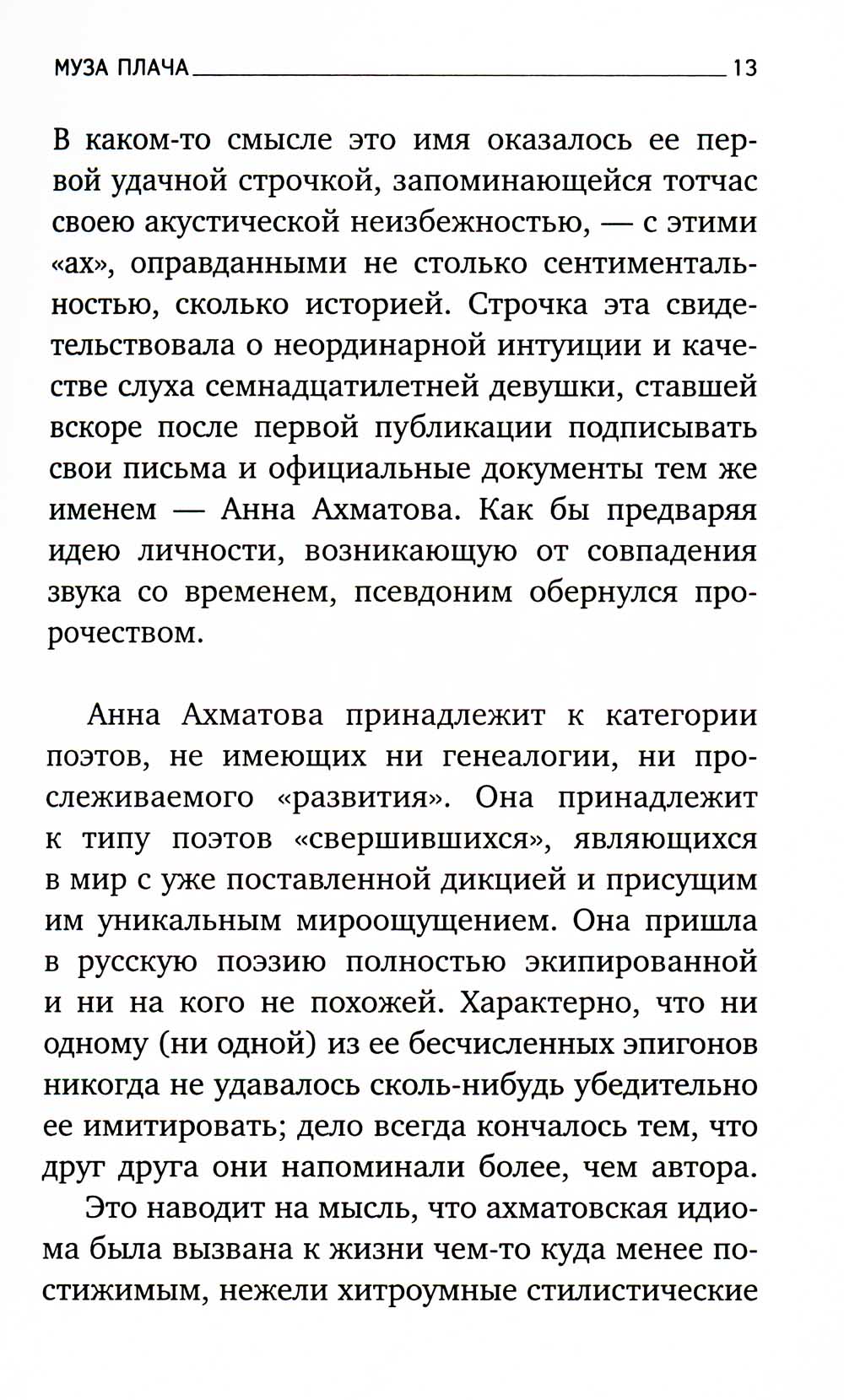 МУЗА ПЛАЧА 13

В каком-то смысле это имя оказалось ее первой удачной строчкой, запоминающейся тотчас своею акустической неизбежностью, — с этими «ах», оправданными не столько сентиментальностью, сколько историей. Строчка эта свидетельствовала о неординарной интуиции и качестве слуха семнадцатилетней девушки, ставшей вскоре после первой публикации подписывать свои письма и официальные документы тем же именем — Анна Ахматова. Как бы предваряя идею личности, возникающую от совпадения звука со временем, псевдоним обернулся пророчеством.

Анна Ахматова принадлежит к категории поэтов, не имеющих ни генеалогии, ни прослеживаемого «развития». Она принадлежит к типу поэтов «свершившихся», являющихся в мир с уже поставленной дикцией и присущим им уникальным мироощущением. Она пришла в русскую поэзию полностью экипированной и ни на кого не похожей. Характерно, что ни одному (ни одной) из ее бесчисленных эпигонов никогда не удавалось сколь-нибудь убедительно ее имитировать; дело всегда кончалось тем, что друг друга они напоминали более, чем автора.

Это наводит на мысль, что ахматовская идиома была вызвана к жизни чем-то куда менее постижимым, нежели хитроумные стилистические